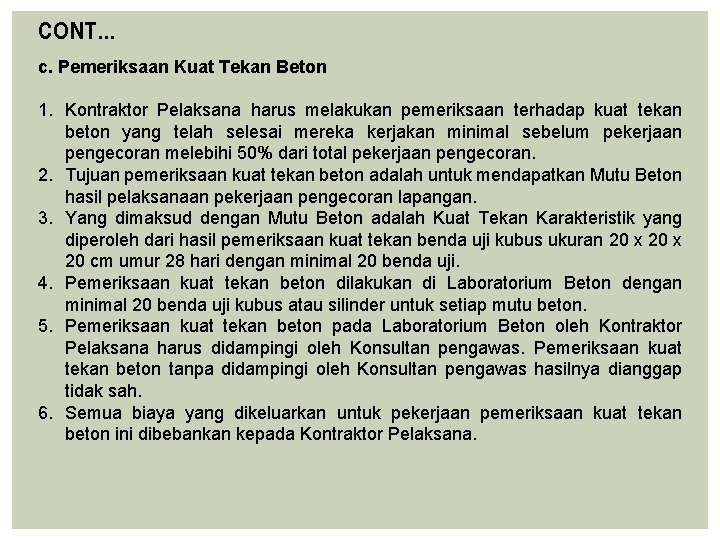 CONT...

c. Pemeriksaan Kuat Tekan Beton

1. Kontraktor Pelaksana harus melakukan pemeriksaan terhadap kuat tekan beton yang telah selesai mereka kerjakan minimal sebelum pekerjaan pengecoran melebihi 50% dari total pekerjaan pengecoran.
2. Tujuan pemeriksaan kuat tekan beton adalah untuk mendapatkan Mutu Beton hasil pelaksanaan pekerjaan pengecoran lapangan.
3. Yang dimaksud dengan Mutu Beton adalah Kuat Tekan Karakteristik yang diperoleh dari hasil pemeriksaan kuat tekan benda uji kubus ukuran 20 x 20 x 20 cm umur 28 hari dengan minimal 20 benda uji.
4. Pemeriksaan kuat tekan beton dilakukan di Laboratorium Beton dengan minimal 20 benda uji kubus atau silinder untuk setiap mutu beton.
5. Pemeriksaan kuat tekan beton pada Laboratorium Beton oleh Kontraktor Pelaksana harus didampingi oleh Konsultan pengawas. Pemeriksaan kuat tekan beton tanpa didampingi oleh Konsultan pengawas hasilnya dianggap tidak sah.
6. Semua biaya yang dikeluarkan untuk pekerjaan pemeriksaan kuat tekan beton ini dibebankan kepada Kontraktor Pelaksana.